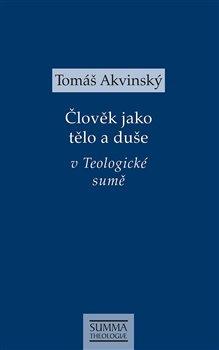 Tomáš Akvinský

Člověk jako tělo a duše

v Teologické sumě

SUMMA THEOLOGIÆ